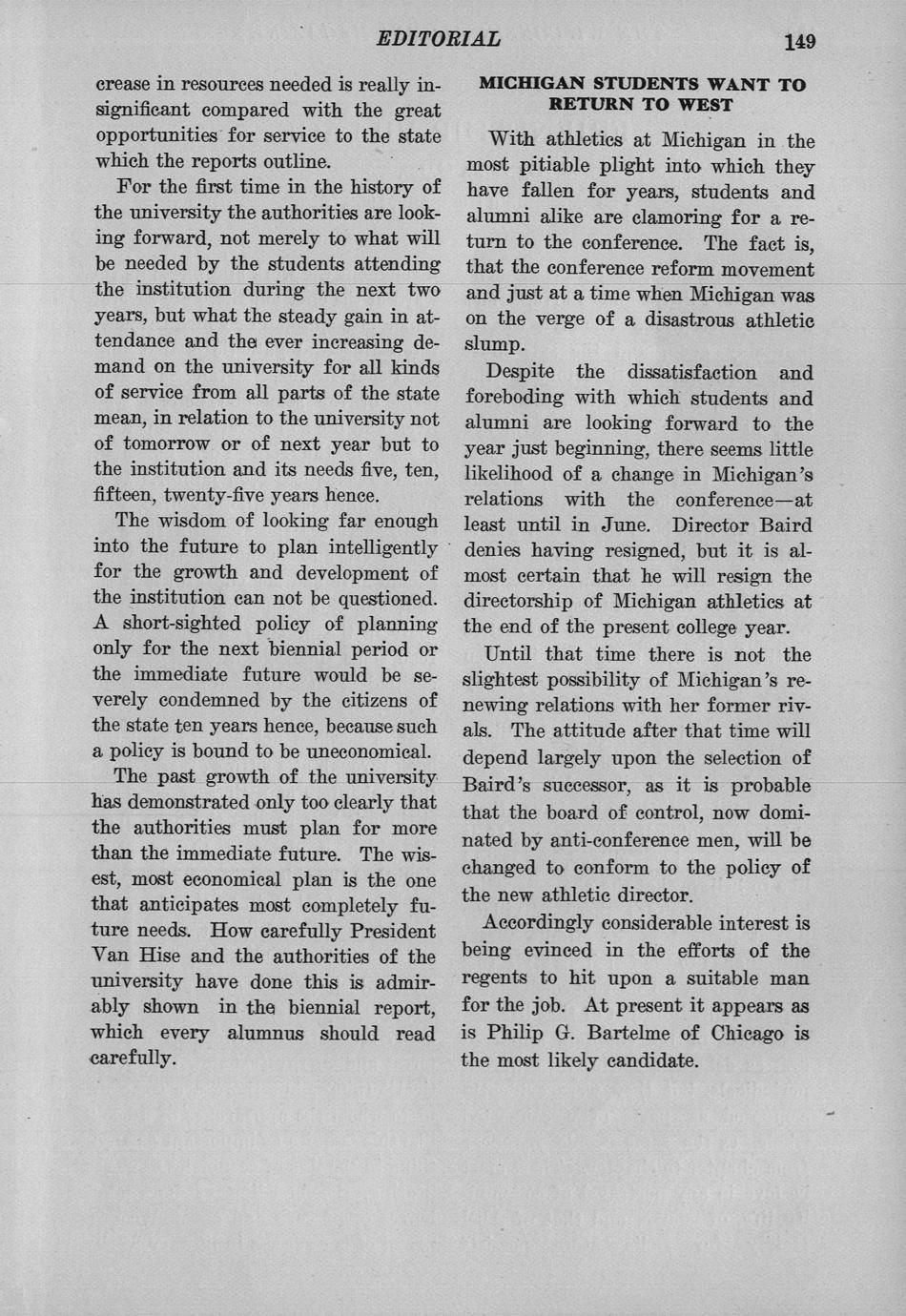 EDITORIAL 149

crease in resources needed is really insignificant compared with the great opportunities for service to the state which the reports outline.

For the first time in the history of the university the authorities are looking forward, not merely to what will be needed by the students attending the institution during the next two years, but what the steady gain in attendance and the ever increasing demand on the university for all kinds of service from all parts of the state mean, in relation to the university not of tomorrow or of next year but to the institution and its needs five, ten, fifteen, twenty-five years hence.

The wisdom of looking far enough into the future to plan intelligently for the growth and development of the institution can not be questioned. A short-sighted policy of planning only for the next biennial period or the immediate future would be severely condemned by the citizens of the state ten years hence, because such a policy is bound to be uneconomical.

The past growth of the university has demonstrated only too clearly that the authorities must plan for more than the immediate future. The wisest, most economical plan is the one that anticipates most completely future needs. How carefully President Van Hise and the authorities of the university have done this is admirably shown in the biennial report, which every alumnus should read carefully.

MICHIGAN STUDENTS WANT TO RETURN TO WEST

With athletics at Michigan in the most pitiable plight into which they have fallen for years, students and alumni alike are clamoring for a return to the conference. The fact is, that the conference reform movement and just at a time when Michigan was on the verge of a disastrous athletic slump.

Despite the dissatisfaction and foreboding with which students and alumni are looking forward to the year just beginning, there seems little likelihood of a change in Michigan's relations with the conference—at least until in June. Director Baird denies having resigned, but it is almost certain that he will resign the directorship of Michigan athletics at the end of the present college year.

Until that time there is not the slightest possibility of Michigan's renewing relations with her former rivals. The attitude after that time will depend largely upon the selection of Baird's successor, as it is probable that the board of control, now dominated by anti-conference men, will be changed to conform to the policy of the new athletic director.

Accordingly considerable interest is being evinced in the efforts of the regents to hit upon a suitable man for the job. At present it appears as is Philip G. Bartelme of Chicago is the most likely candidate.